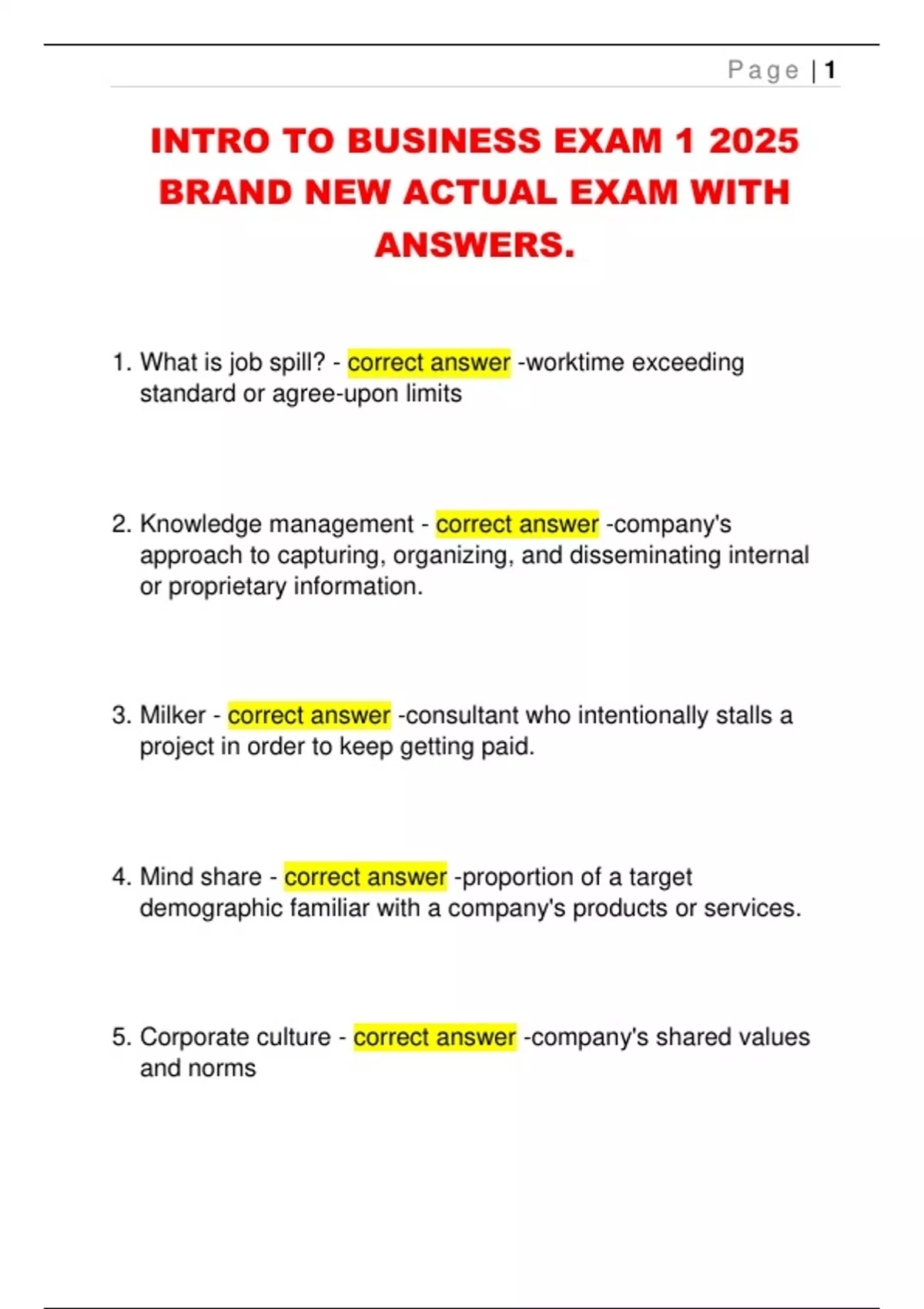 Page | 1

INTRO TO BUSINESS EXAM 1 2025 BRAND NEW ACTUAL EXAM WITH ANSWERS.

1. What is job spill? - correct answer -worktime exceeding standard or agree-upon limits

2. Knowledge management - correct answer -company's approach to capturing, organizing, and disseminating internal or proprietary information.

3. Milker - correct answer -consultant who intentionally stalls a project in order to keep getting paid.

4. Mind share - correct answer -proportion of a target demographic familiar with a company's products or services.

5. Corporate culture - correct answer -company's shared values and norms